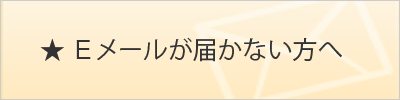 ★ Eメールが届かない方へ